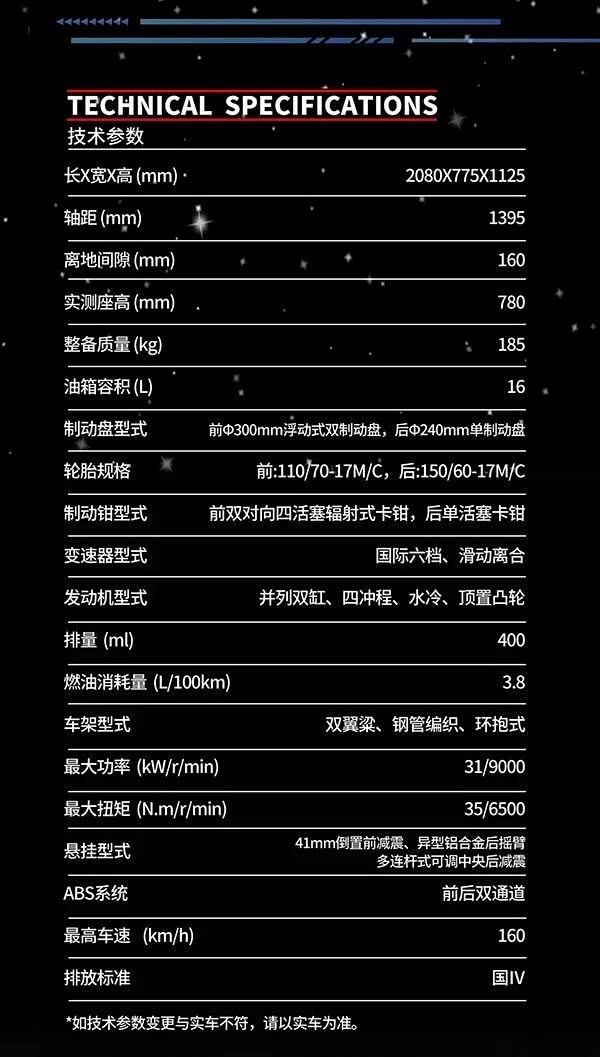 TECHNICAL SPECIFICATIONS
技术参数

| | |
|---|---|
| 长X宽X高 (mm) | 2080X775X1125 |
| 轴距 (mm) | 1395 |
| 离地间隙 (mm) | 160 |
| 实测座高 (mm) | 780 |
| 整备质量 (kg) | 185 |
| 油箱容积 (L) | 16 |
| 制动盘型式 | 前Φ300mm浮动式双制动盘，后Φ240mm单制动盘 |
| 轮胎规格 | 前:110/70-17M/C，后:150/60-17M/C |
| 制动钳型式 | 前双对向四活塞辐射式卡钳，后单活塞卡钳 |
| 变速器型式 | 国际六档、滑动离合 |
| 发动机型式 | 并列双缸、四冲程、水冷、顶置凸轮 |
| 排量 (ml) | 400 |
| 燃油消耗量 (L/100km) | 3.8 |
| 车架型式 | 双翼梁、钢管编织、环抱式 |
| 最大功率 (kW/r/min) | 31/9000 |
| 最大扭矩 (N.m/r/min) | 35/6500 |
| 悬挂型式 | 41mm倒置前减震、异型铝合金后摇臂 多连杆式可调中央后减震 |
| ABS系统 | 前后双通道 |
| 最高车速 (km/h) | 160 |
| 排放标准 | 国IV |

*如技术参数变更与实车不符，请以实车为准。